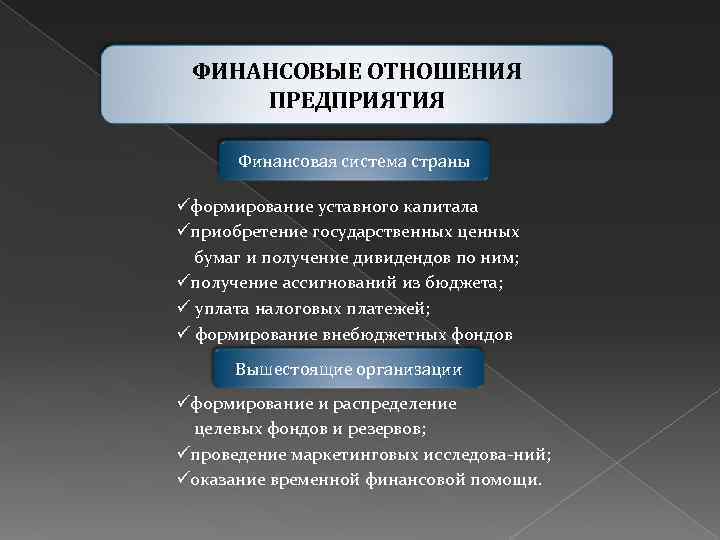 ФИНАНСОВЫЕ ОТНОШЕНИЯ ПРЕДПРИЯТИЯ

Финансовая система страны

✓формирование уставного капитала
✓приобретение государственных ценных бумаг и получение дивидендов по ним;
✓получение ассигнований из бюджета;
✓ уплата налоговых платежей;
✓ формирование внебюджетных фондов

Вышестоящие организации

✓формирование и распределение целевых фондов и резервов;
✓проведение маркетинговых исследова-ний;
✓оказание временной финансовой помощи.